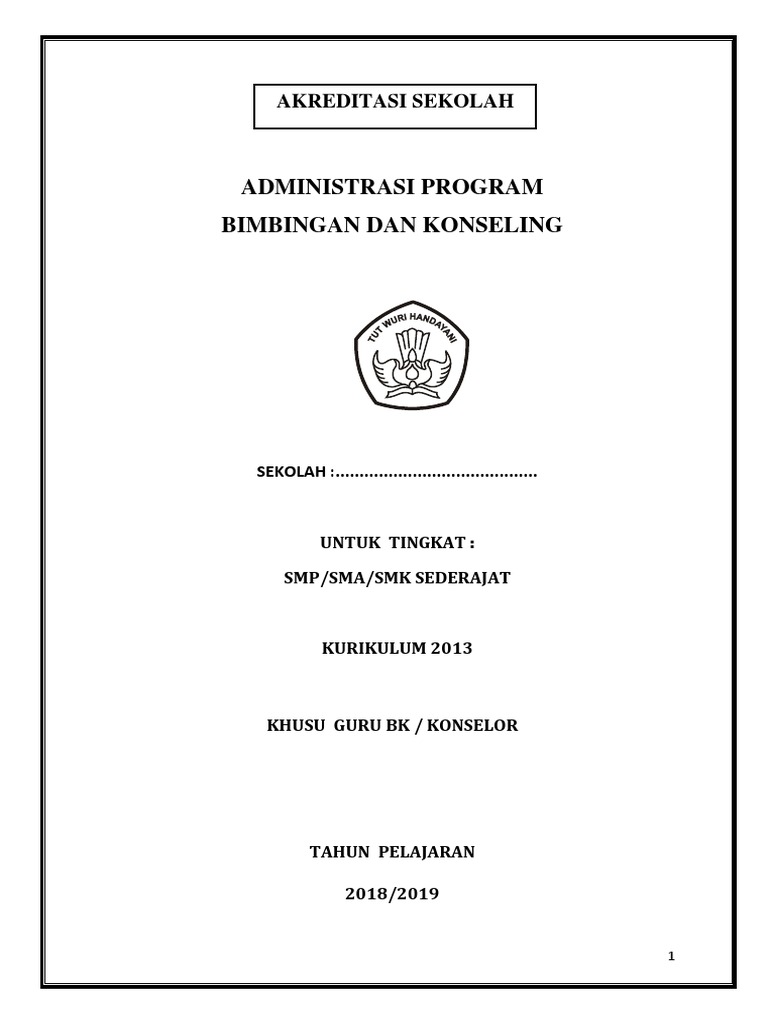 AKREDITASI SEKOLAH

ADMINISTRASI PROGRAM
BIMBINGAN DAN KONSELING

TUT WURI HANDAYANI

SEKOLAH :..........................................

UNTUK TINGKAT :
SMP/SMA/SMK SEDERAJAT

KURIKULUM 2013

KHUSU GURU BK / KONSELOR

TAHUN PELAJARAN
2018/2019

1